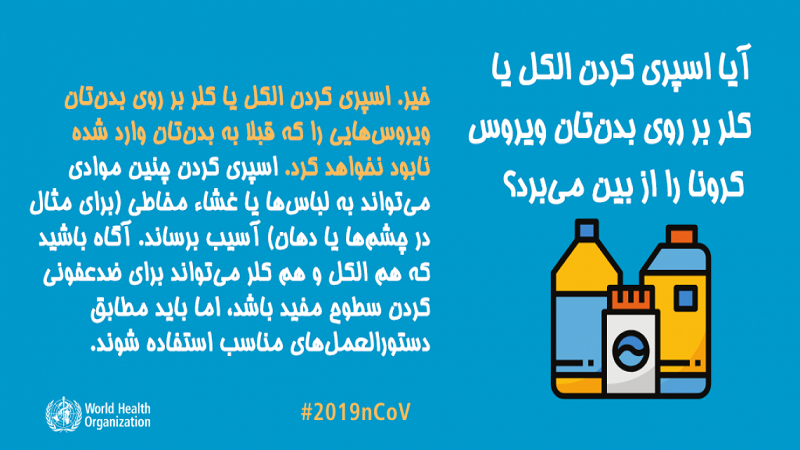 آیا اسپری کردن الکل یا کلر بر روی بدن‌تان ویروس کرونا را از بین می‌برد؟

خیر. اسپری کردن الکل یا کلر بر روی بدن‌تان ویروس‌هایی را که قبلا به بدن‌تان وارد شده نابود نخواهد کرد. اسپری کردن چنین موادی می‌تواند به لباس‌ها یا غشاء مخاطی (برای مثال در چشم‌ها یا دهان) آسیب برساند. آگاه باشید که هم الکل و هم کلر می‌تواند برای ضدعفونی کردن سطوح مفید باشد، اما باید مطابق دستورالعمل‌های مناسب استفاده شوند.

World Health Organization

#2019nCoV